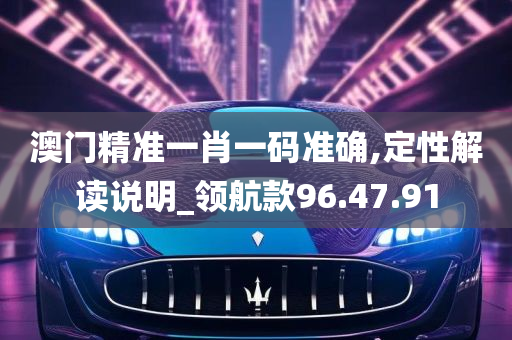 澳门精准一肖一码准确,定性解读说明_领航款96.47.91